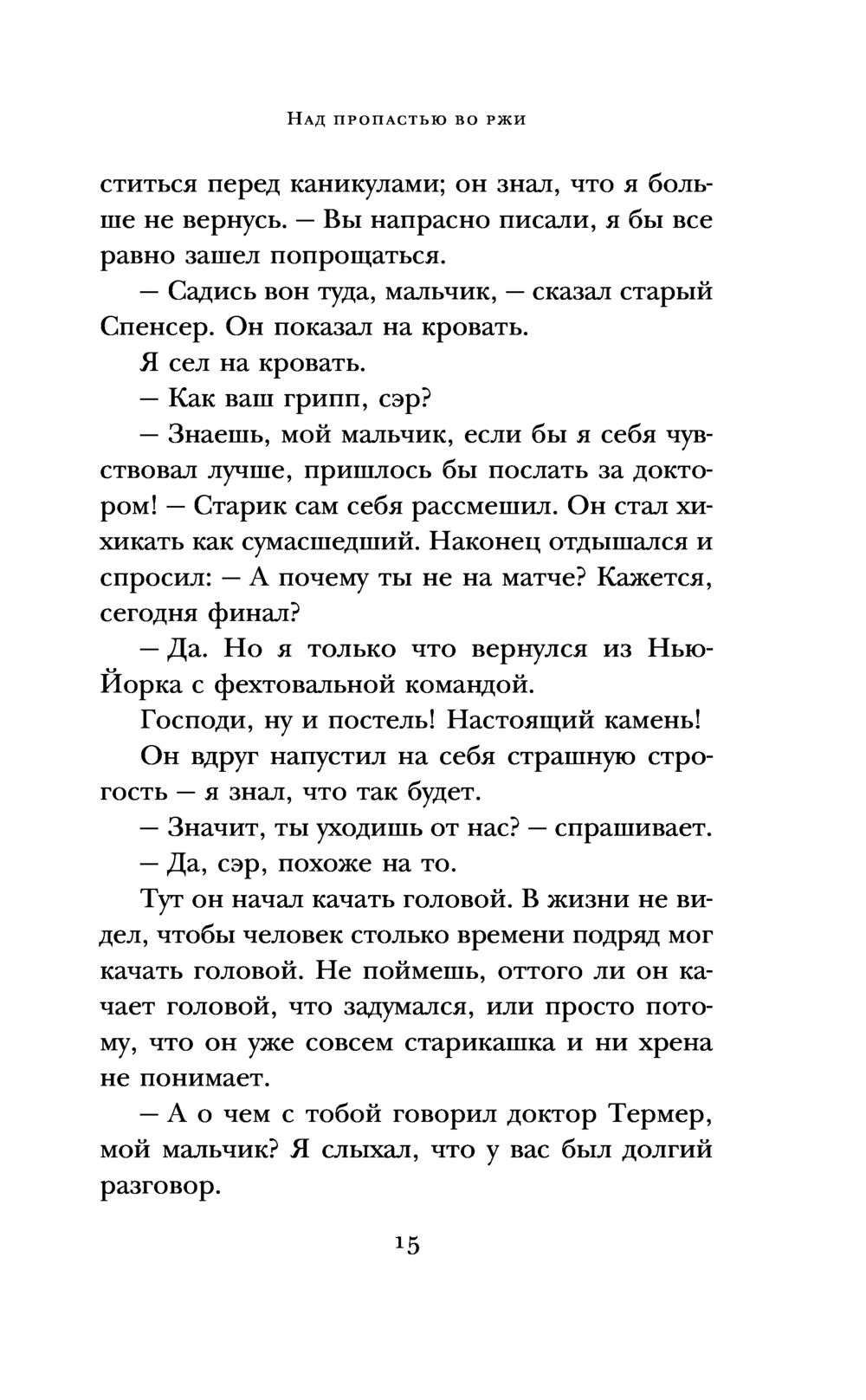 Над пропастью во ржи

ститься перед каникулами; он знал, что я больше не вернусь. — Вы напрасно писали, я бы все равно зашел попрощаться.

— Садись вон туда, мальчик, — сказал старый Спенсер. Он показал на кровать.

Я сел на кровать.

— Как ваш грипп, сэр?

— Знаешь, мой мальчик, если бы я себя чувствовал лучше, пришлось бы послать за доктором! — Старик сам себя рассмешил. Он стал хихикать как сумасшедший. Наконец отдышался и спросил: — А почему ты не на матче? Кажется, сегодня финал?

— Да. Но я только что вернулся из Нью-Йорка с фехтовальной командой.

Господи, ну и постель! Настоящий камень!

Он вдруг напустил на себя страшную строгость — я знал, что так будет.

— Значит, ты уходишь от нас? — спрашивает.

— Да, сэр, похоже на то.

Тут он начал качать головой. В жизни не видел, чтобы человек столько времени подряд мог качать головой. Не поймешь, оттого ли он качает головой, что задумался, или просто потому, что он уже совсем старикашка и ни хрена не понимает.

— А о чем с тобой говорил доктор Термер, мой мальчик? Я слыхал, что у вас был долгий разговор.

15